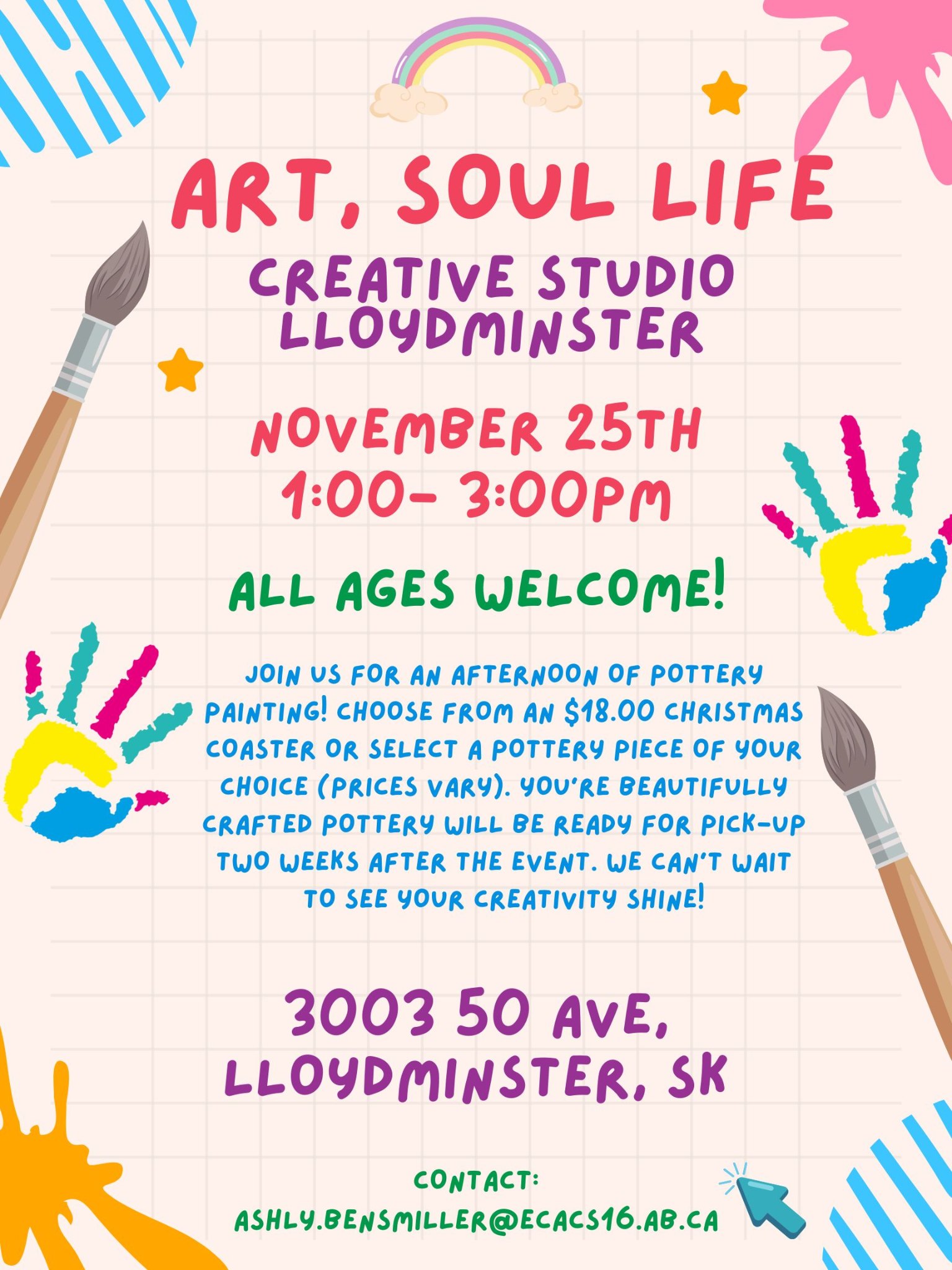 ART, SOUL LIFE

CREATIVE STUDIO LLOYDMINSTER

NOVEMBER 25TH
1:00- 3:00PM

ALL AGES WELCOME!

JOIN US FOR AN AFTERNOON OF POTTERY PAINTING! CHOOSE FROM AN $18.00 CHRISTMAS COASTER OR SELECT A POTTERY PIECE OF YOUR CHOICE (PRICES VARY). YOU'RE BEAUTIFULLY CRAFTED POTTERY WILL BE READY FOR PICK-UP TWO WEEKS AFTER THE EVENT. WE CAN'T WAIT TO SEE YOUR CREATIVITY SHINE!

3003 50 AVE,
LLOYDMINSTER, SK

CONTACT:
ASHLY.BENSMILLER@ECACS16.AB.CA